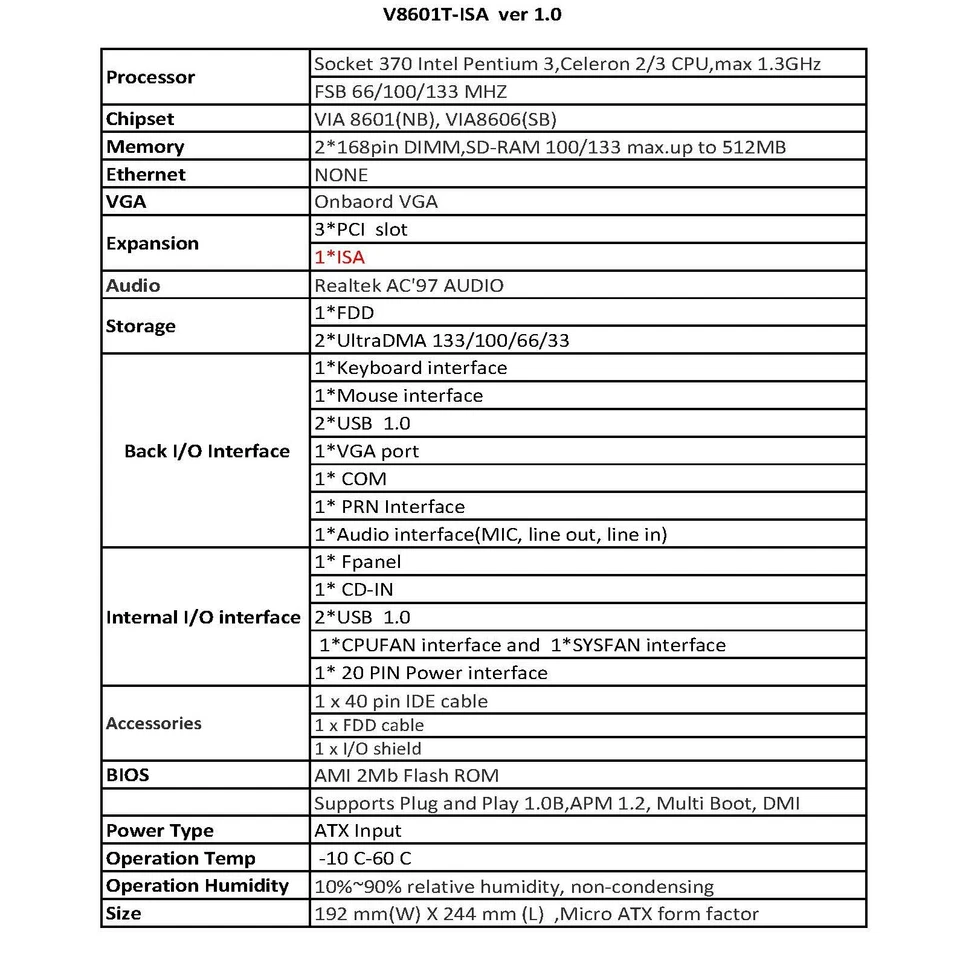 V8601T-ISA ver 1.0

| | |
|---|---|
| Processor | Socket 370 Intel Pentium 3,Celeron 2/3 CPU,max 1.3GHz |
| | FSB 66/100/133 MHZ |
| Chipset | VIA 8601(NB), VIA8606(SB) |
| Memory | 2*168pin DIMM,SD-RAM 100/133 max.up to 512MB |
| Ethernet | NONE |
| VGA | Onbaord VGA |
| Expansion | 3*PCI slot |
| | 1*ISA |
| Audio | Realtek AC'97 AUDIO |
| Storage | 1*FDD |
| | 2*UltraDMA 133/100/66/33 |
| Back I/O Interface | 1*Keyboard interface |
| | 1*Mouse interface |
| | 2*USB 1.0 |
| | 1*VGA port |
| | 1* COM |
| | 1* PRN Interface |
| | 1*Audio interface(MIC, line out, line in) |
| Internal I/O interface | 1* Fpanel |
| | 1* CD-IN |
| | 2*USB 1.0 |
| | 1*CPUFAN interface and 1*SYSFAN interface |
| | 1* 20 PIN Power interface |
| Accessories | 1 x 40 pin IDE cable |
| | 1 x FDD cable |
| | 1 x I/O shield |
| BIOS | AMI 2Mb Flash ROM |
| | Supports Plug and Play 1.0B,APM 1.2, Multi Boot, DMI |
| Power Type | ATX Input |
| Operation Temp | -10 C-60 C |
| Operation Humidity | 10%~90% relative humidity, non-condensing |
| Size | 192 mm(W) X 244 mm (L) ,Micro ATX form factor |